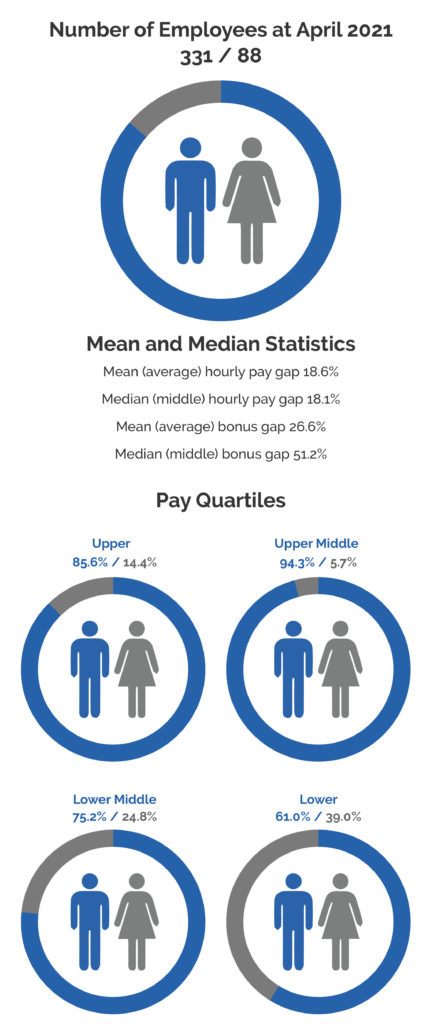 Number of Employees at April 2021
331 / 88

Mean and Median Statistics

Mean (average) hourly pay gap 18.6%

Median (middle) hourly pay gap 18.1%

Mean (average) bonus gap 26.6%

Median (middle) bonus gap 51.2%

Pay Quartiles

Upper
85.6% / 14.4%

Upper Middle
94.3% / 5.7%

Lower Middle
75.2% / 24.8%

Lower
61.0% / 39.0%